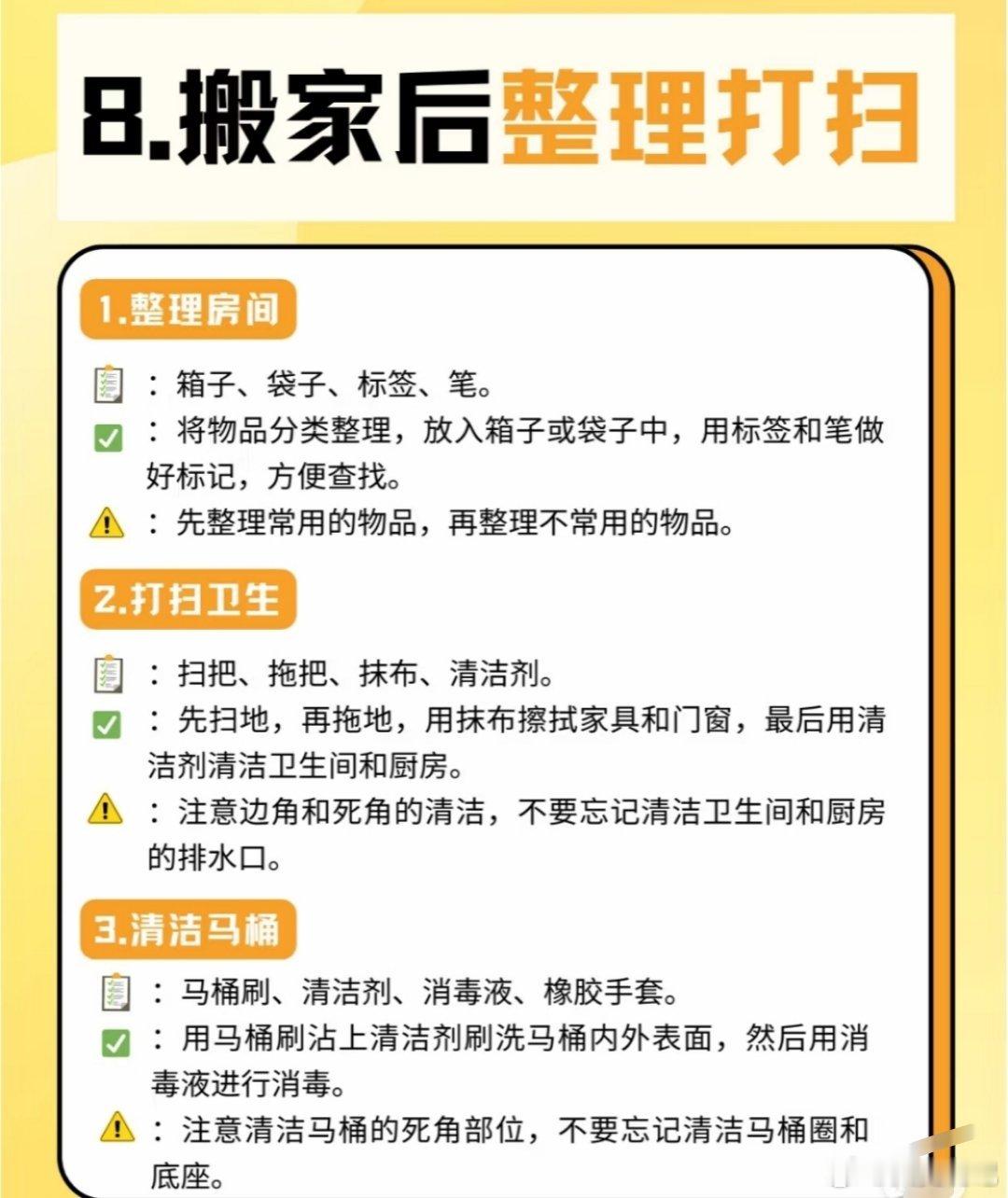 8.搬家后整理打扫

1.整理房间

：箱子、袋子、标签、笔。
：将物品分类整理，放入箱子或袋子中，用标签和笔做好标记，方便查找。
：先整理常用的物品，再整理不常用的物品。

2.打扫卫生

：扫把、拖把、抹布、清洁剂。
：先扫地，再拖地，用抹布擦拭家具和门窗，最后用清洁剂清洁卫生间和厨房。
：注意边角和死角的清洁，不要忘记清洁卫生间和厨房的排水口。

3.清洁马桶

：马桶刷、清洁剂、消毒液、橡胶手套。
：用马桶刷沾上清洁剂刷洗马桶内外表面，然后用消毒液进行消毒。
：注意清洁马桶的死角部位，不要忘记清洁马桶圈和底座。